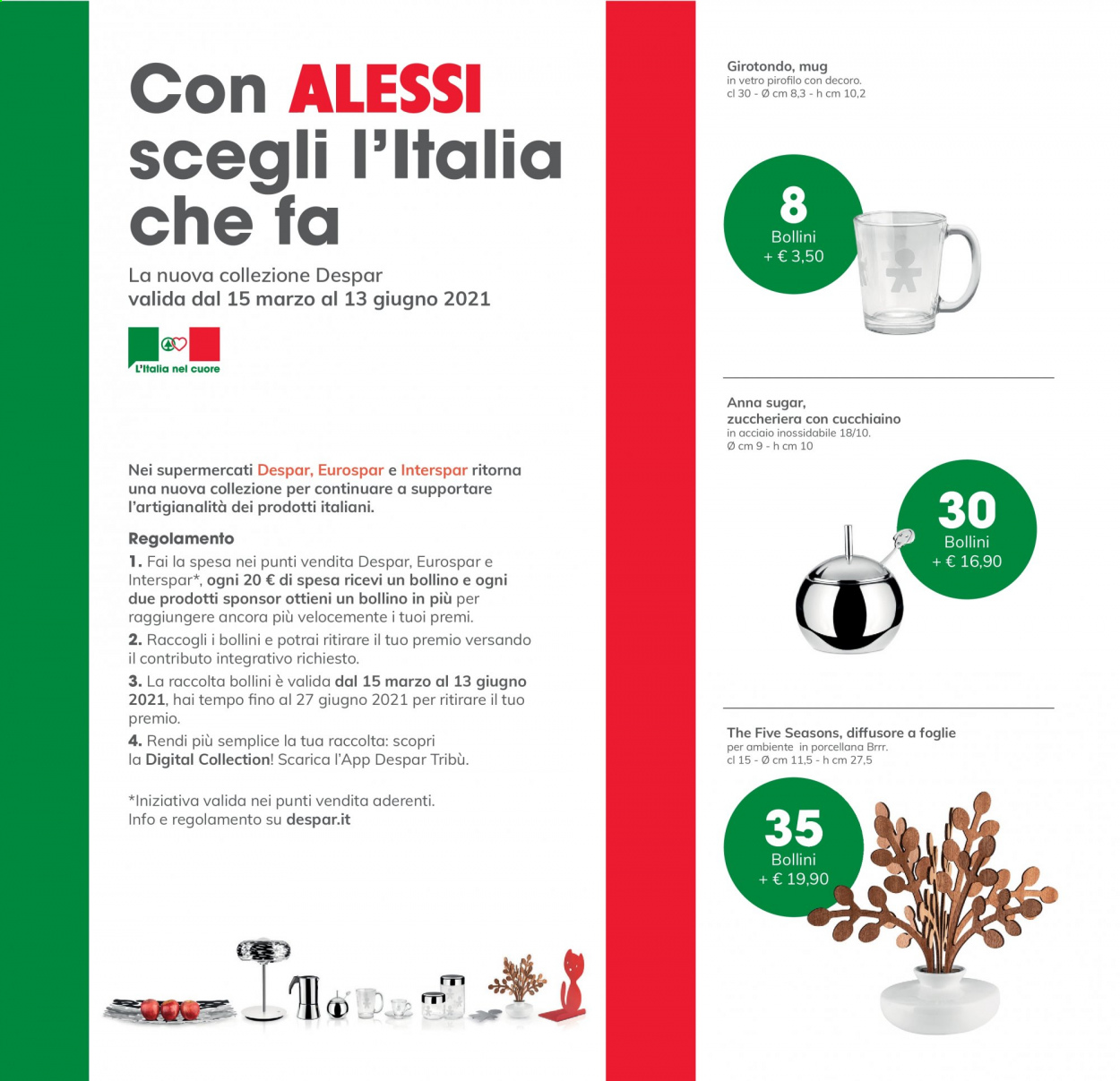 Con ALESSI scegli l'Italia che fa

La nuova collezione Despar
valida dal 15 marzo al 13 giugno 2021

L'Italia nel cuore

Nei supermercati Despar, Eurospar e Interspar ritorna una nuova collezione per continuare a supportare l'artigianalità dei prodotti italiani.

Regolamento
1. Fai la spesa nei punti vendita Despar, Eurospar e Interspar*, ogni 20 € di spesa ricevi un bollino e ogni due prodotti sponsor ottieni un bollino in più per raggiungere ancora più velocemente i tuoi premi.
2. Raccogli i bollini e potrai ritirare il tuo premio versando il contributo integrativo richiesto.
3. La raccolta bollini è valida dal 15 marzo al 13 giugno 2021, hai tempo fino al 27 giugno 2021 per ritirare il tuo premio.
4. Rendi più semplice la tua raccolta: scopri la Digital Collection! Scarica l'App Despar Tribù.

*Iniziativa valida nei punti vendita aderenti.
Info e regolamento su despar.it

Girotondo, mug
in vetro pirofilo con decoro.
cl 30 - Ø cm 8,3 - h cm 10,2

8
Bollini
+ € 3,50

Anna sugar,
zuccheriera con cucchiaino
in acciaio inossidabile 18/10.
Ø cm 9 - h cm 10

30
Bollini
+ € 16,90

The Five Seasons, diffusore a foglie
per ambiente in porcellana Brrr.
cl 15 - Ø cm 11,5 - h cm 27,5

35
Bollini
+ € 19,90